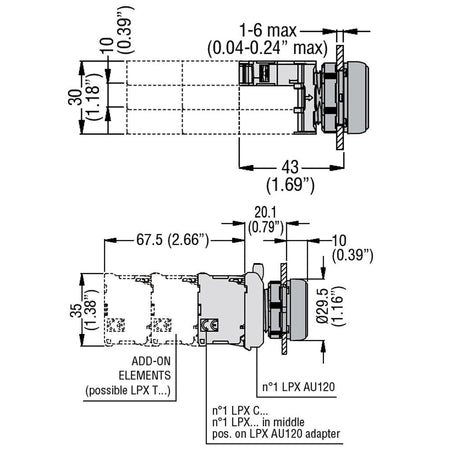 10
(0.39")

1-6 max
(0.04-0.24" max)

30
(1.18")

43
(1.69")

20.1
(0.79")

67.5 (2.66")

10
(0.39")

35
(1.38")

Ø29.5
(1.16")

ADD-ON
ELEMENTS
(possible LPX T...)

n°1 LPX AU120

n°1 LPX C...
n°1 LPX... in middle
pos. on LPX AU120 adapter